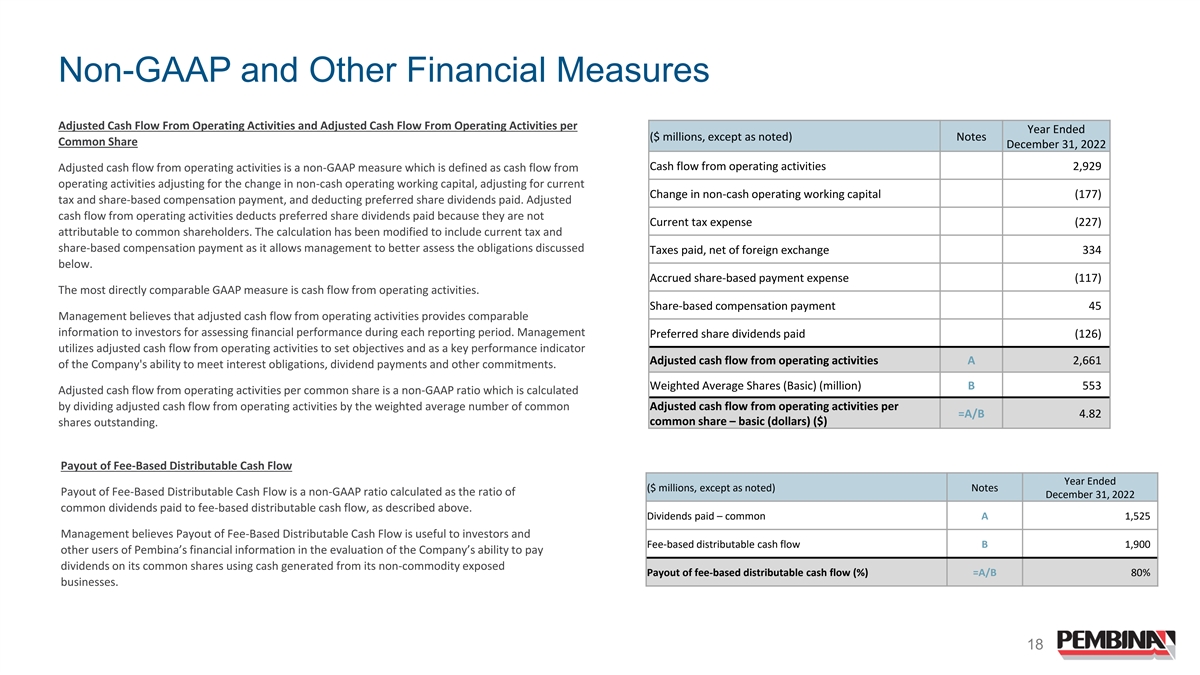 Non-GAAP and Other Financial Measures

Adjusted Cash Flow From Operating Activities and Adjusted Cash Flow From Operating Activities per Common Share

Adjusted cash flow from operating activities is a non-GAAP measure which is defined as cash flow from operating activities adjusting for the change in non-cash operating working capital, adjusting for current tax and share-based compensation payment, and deducting preferred share dividends paid. Adjusted cash flow from operating activities deducts preferred share dividends paid because they are not attributable to common shareholders. The calculation has been modified to include current tax and share-based compensation payment as it allows management to better assess the obligations discussed below.

The most directly comparable GAAP measure is cash flow from operating activities.

Management believes that adjusted cash flow from operating activities provides comparable information to investors for assessing financial performance during each reporting period. Management utilizes adjusted cash flow from operating activities to set objectives and as a key performance indicator of the Company's ability to meet interest obligations, dividend payments and other commitments.

Adjusted cash flow from operating activities per common share is a non-GAAP ratio which is calculated by dividing adjusted cash flow from operating activities by the weighted average number of common shares outstanding.

| ($ millions, except as noted) | Notes | Year Ended December 31, 2022 |
|---|---|---|
| Cash flow from operating activities | | 2,929 |
| Change in non-cash operating working capital | | (177) |
| Current tax expense | | (227) |
| Taxes paid, net of foreign exchange | | 334 |
| Accrued share-based payment expense | | (117) |
| Share-based compensation payment | | 45 |
| Preferred share dividends paid | | (126) |
| Adjusted cash flow from operating activities | A | 2,661 |
| Weighted Average Shares (Basic) (million) | B | 553 |
| Adjusted cash flow from operating activities per common share – basic (dollars) ($) | =A/B | 4.82 |

Payout of Fee-Based Distributable Cash Flow

Payout of Fee-Based Distributable Cash Flow is a non-GAAP ratio calculated as the ratio of common dividends paid to fee-based distributable cash flow, as described above.

Management believes Payout of Fee-Based Distributable Cash Flow is useful to investors and other users of Pembina's financial information in the evaluation of the Company's ability to pay dividends on its common shares using cash generated from its non-commodity exposed businesses.

| ($ millions, except as noted) | Notes | Year Ended December 31, 2022 |
|---|---|---|
| Dividends paid – common | A | 1,525 |
| Fee-based distributable cash flow | B | 1,900 |
| Payout of fee-based distributable cash flow (%) | =A/B | 80% |

18

PEMBINA